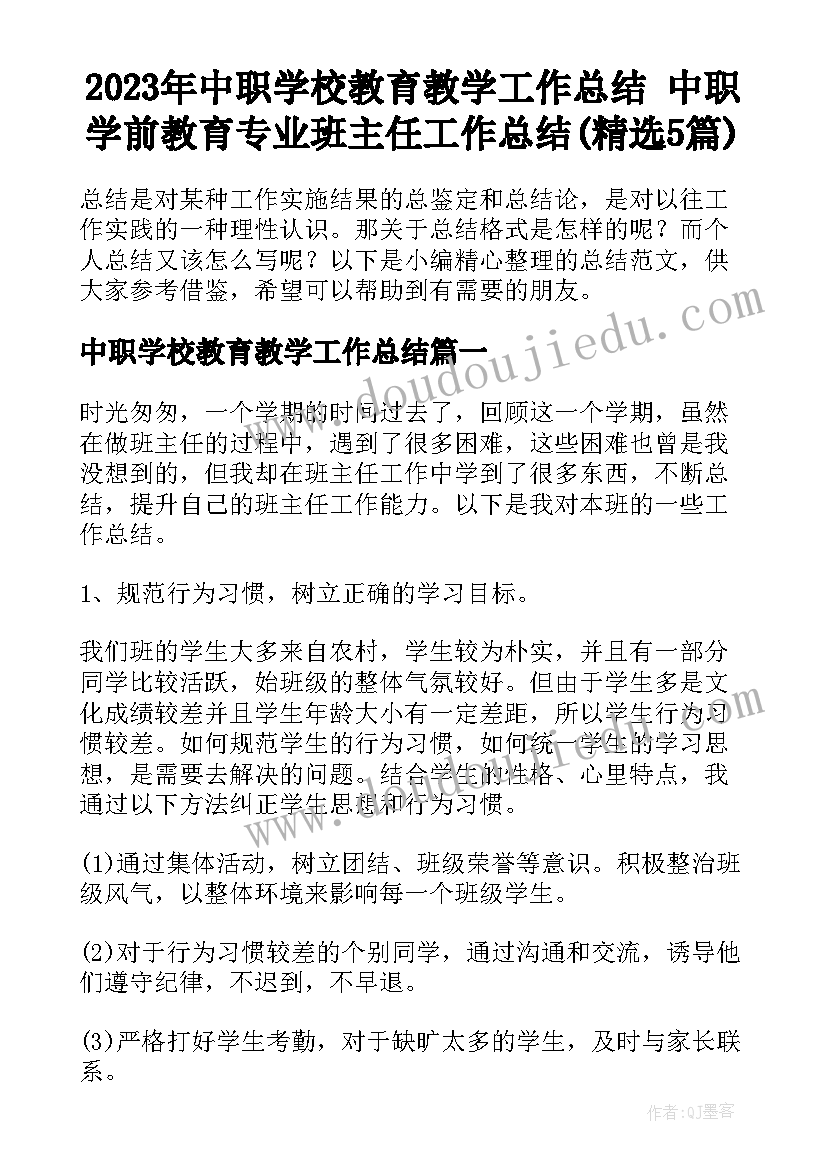 2023年中职学校教育教学工作总结 中职学前教育专业班主任工作总结(精选5篇)

总结是对某种工作实施结果的总鉴定和总结论，是对以往工作实践的一种理性认识。那关于总结格式是怎样的呢？而个人总结又该怎么写呢？以下是小编精心整理的总结范文，供大家参考借鉴，希望可以帮助到有需要的朋友。

中职学校教育教学工作总结篇一

www.doudoujiedu.com

时光匆匆，一个学期的时间过去了，回顾这一个学期，虽然在做班主任的过程中，遇到了很多困难，这些困难也曾是我没想到的，但我却在班主任工作中学到了很多东西，不断总结，提升自己的班主任工作能力。以下是我对本班的一些工作总结。

1、规范行为习惯，树立正确的学习目标。

我们班的学生大多来自农村，学生较为朴实，并且有一部分同学比较活跃，始班级的整体气氛较好。但由于学生多是文化成绩较差并且学生年龄大小有一定差距，所以学生行为习惯较差。如何规范学生的行为习惯，如何统一学生的学习思想，是需要去解决的问题。结合学生的性格、心里特点，我通过以下方法纠正学生思想和行为习惯。

(1)通过集体活动，树立团结、班级荣誉等意识。积极整治班级风气，以整体环境来影响每一个班级学生。

(2)对于行为习惯较差的个别同学，通过沟通和交流，诱导他们遵守纪律，不迟到，不早退。

(3)严格打好学生考勤，对于缺旷太多的学生，及时与家长联系。

作者：QJ墨客